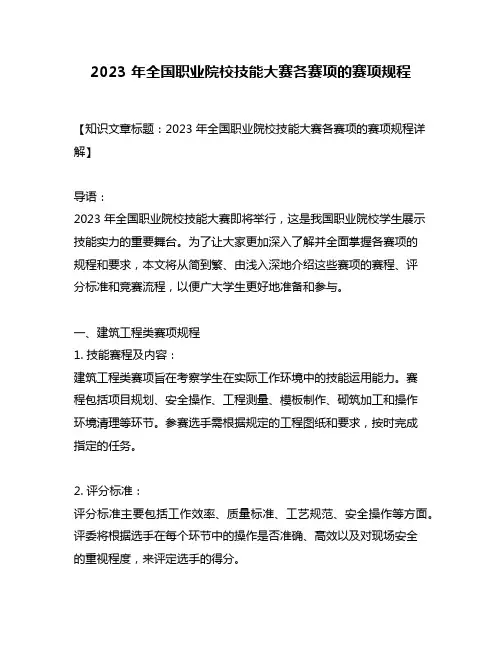 2023 年全国职业院校技能大赛各赛项的赛项规程

【知识文章标题：2023 年全国职业院校技能大赛各赛项的赛项规程详解】

导语：
2023 年全国职业院校技能大赛即将举行，这是我国职业院校学生展示技能实力的重要舞台。为了让大家更加深入了解并全面掌握各赛项的规程和要求，本文将从简到繁、由浅入深地介绍这些赛项的赛程、评分标准和竞赛流程，以便广大学生更好地准备和参与。

一、建筑工程类赛项规程
1. 技能赛程及内容：
建筑工程类赛项旨在考察学生在实际工作环境中的技能运用能力。赛程包括项目规划、安全操作、工程测量、模板制作、砌筑加工和操作环境清理等环节。参赛选手需根据规定的工程图纸和要求，按时完成指定的任务。

2. 评分标准：
评分标准主要包括工作效率、质量标准、工艺规范、安全操作等方面。评委将根据选手在每个环节中的操作是否准确、高效以及对现场安全的重视程度，来评定选手的得分。